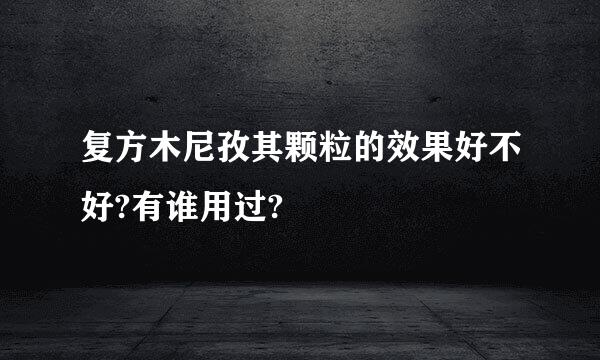 复方木尼孜其颗粒的效果好不好?有谁用过?